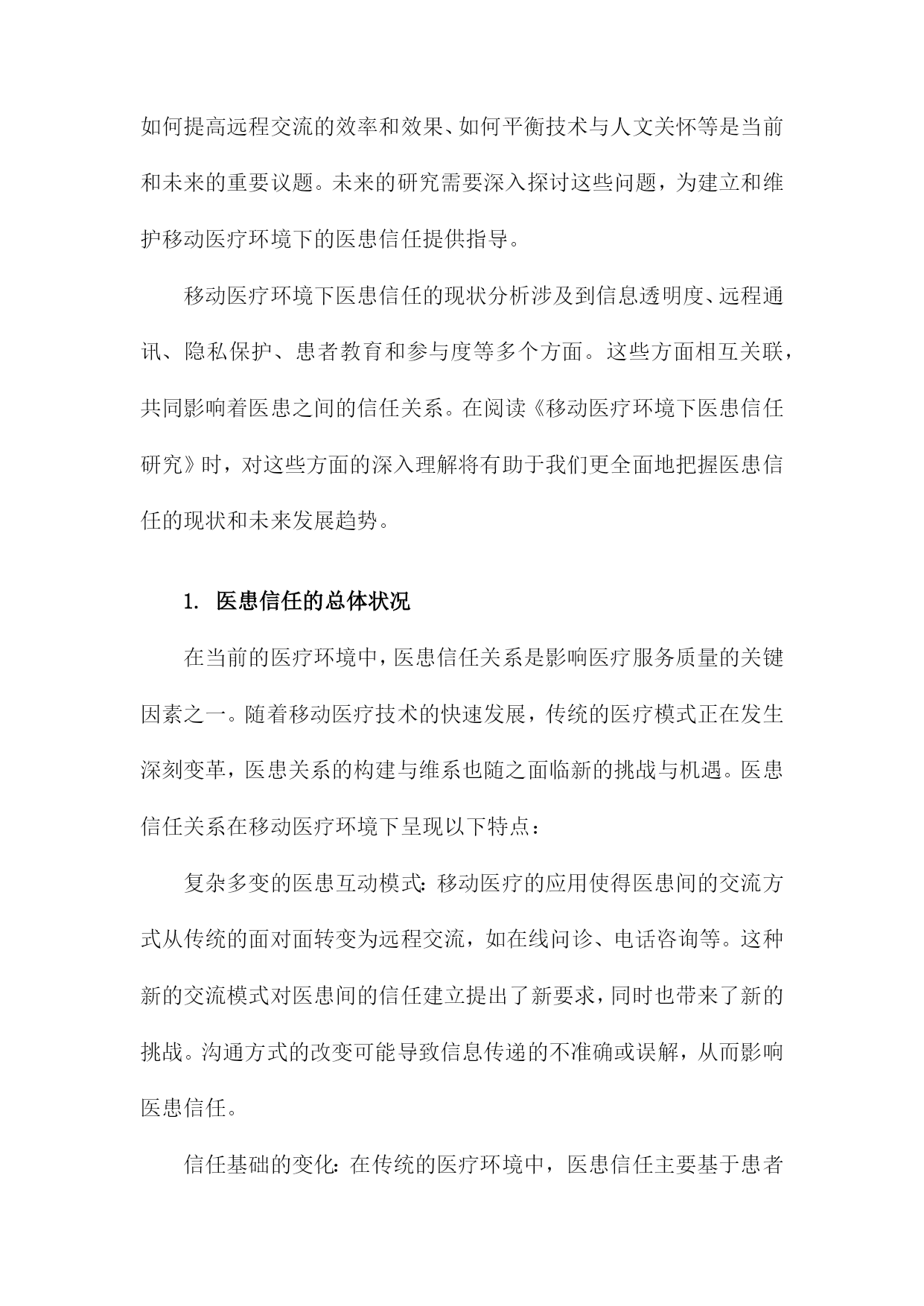 如何提高远程交流的效率和效果、如何平衡技术与人文关怀等是当前和未来的重要议题。未来的研究需要深入探讨这些问题，为建立和维护移动医疗环境下的医患信任提供指导。

移动医疗环境下医患信任的现状分析涉及到信息透明度、远程通讯、隐私保护、患者教育和参与度等多个方面。这些方面相互关联，共同影响着医患之间的信任关系。在阅读《移动医疗环境下医患信任研究》时，对这些方面的深入理解将有助于我们更全面地把握医患信任的现状和未来发展趋势。

1. 医患信任的总体状况

在当前的医疗环境中，医患信任关系是影响医疗服务质量的关键因素之一。随着移动医疗技术的快速发展，传统的医疗模式正在发生深刻变革，医患关系的构建与维系也随之面临新的挑战与机遇。医患信任关系在移动医疗环境下呈现以下特点：

复杂多变的医患互动模式：移动医疗的应用使得医患间的交流方式从传统的面对面转变为远程交流，如在线问诊、电话咨询等。这种新的交流模式对医患间的信任建立提出了新要求，同时也带来了新的挑战。沟通方式的改变可能导致信息传递的不准确或误解，从而影响医患信任。

信任基础的变化：在传统的医疗环境中，医患信任主要基于患者